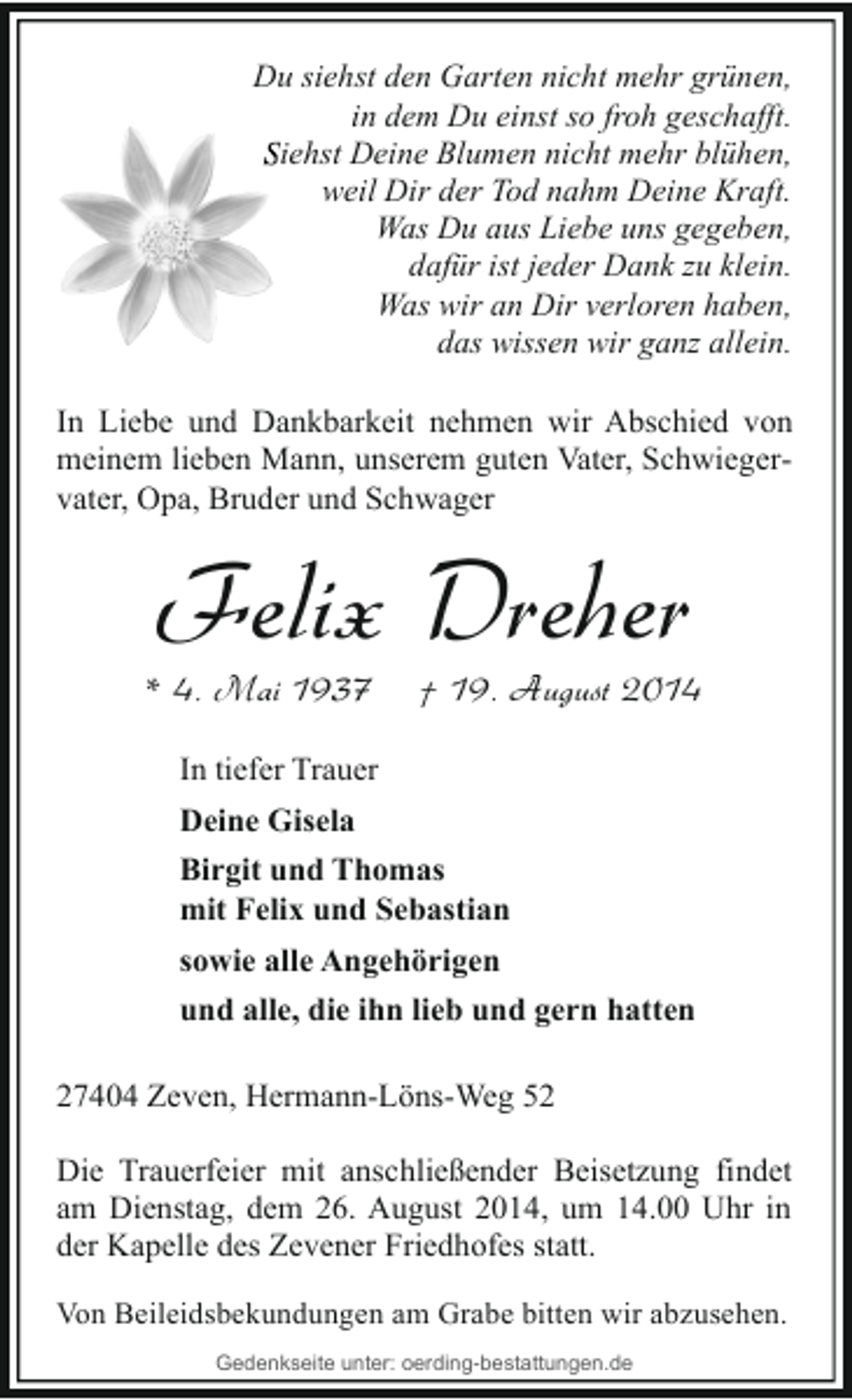 Du siehst den Garten nicht mehr grünen,
in dem Du einst so froh geschafft.
Siehst Deine Blumen nicht mehr blühen,
weil Dir der Tod nahm Deine Kraft.
Was Du aus Liebe uns gegeben,
dafür ist jeder Dank zu klein.
Was wir an Dir verloren haben,
das wissen wir ganz allein.

In Liebe und Dankbarkeit nehmen wir Abschied von meinem lieben Mann, unserem guten Vater, Schwiegervater, Opa, Bruder und Schwager

Felix Dreher

* 4. Mai 1937 † 19. August 2014

In tiefer Trauer

Deine Gisela

Birgit und Thomas
mit Felix und Sebastian

sowie alle Angehörigen

und alle, die ihn lieb und gern hatten

27404 Zeven, Hermann-Löns-Weg 52

Die Trauerfeier mit anschließender Beisetzung findet am Dienstag, dem 26. August 2014, um 14.00 Uhr in der Kapelle des Zevener Friedhofes statt.

Von Beileidsbekundungen am Grabe bitten wir abzusehen.

Gedenkseite unter: oerding-bestattungen.de